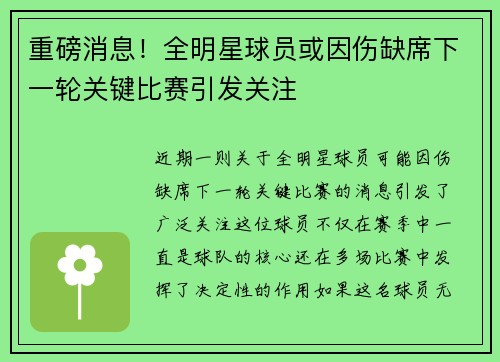 重磅消息！全明星球员或因伤缺席下一轮关键比赛引发关注

近期一则关于全明星球员可能因伤缺席下一轮关键比赛的消息引发了广泛关注这位球员不仅在赛季中一直是球队的核心还在多场比赛中发挥了决定性的作用如果这名球员无